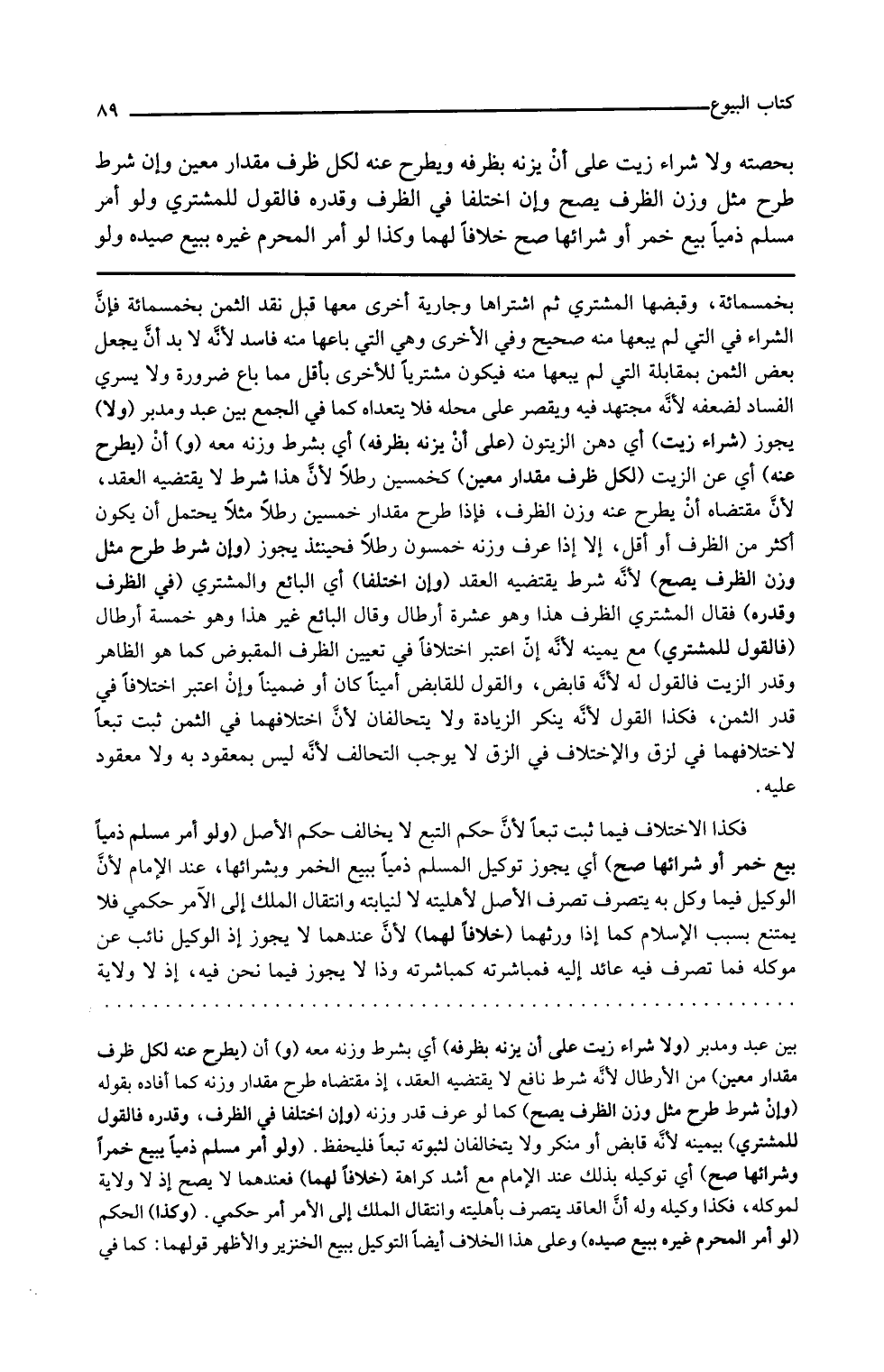 كتاب البيوع ٨٩

بحصته ولا شراء زيت على أنْ يزنه بظرفه ويطرح عنه لكل ظرف مقدار معين وإن شرط طرح مثل وزن الظرف يصح وإن اختلفا في الظرف وقدره فالقول للمشتري ولو أمر مسلم ذمياً بيع خمر أو شرائها صح خلافاً لهما وكذا لو أمر المحرم غيره ببيع صيده ولو

بخمسمائة، وقبضها المشتري ثم اشتراها وجارية أخرى معها قبل نقد الثمن بخمسمائة فإنَّ الشراء في التي لم يبعها منه صحيح وفي الأخرى وهي التي باعها منه فاسد لأنَّه لا بد أنْ يجعل بعض الثمن بمقابلة التي لم يبعها منه فيكون مشترياً للأخرى بأقل مما باع ضرورة ولا يسري الفساد لضعفه لأنَّه مجتهد فيه ويقصر على محله فلا يتعداه كما في الجمع بين عبد ومدبر (ولا) يجوز (شراء زيت) أي دهن الزيتون (على أنْ يزنه بظرفه) أي بشرط وزنه معه (و) أنْ (يطرح عنه) أي عن الزيت (لكل ظرف مقدار معين) كخمسين رطلاً لأنَّ هذا شرط لا يقتضيه العقد، لأنَّ مقتضاه أنْ يطرح عنه وزن الظرف، فإذا طرح مقدار خمسين رطلاً مثلاً يحتمل أن يكون أكثر من الظرف أو أقل، إلا إذا عرف وزنه خمسون رطلاً فحينئذ يجوز (وإن شرط طرح مثل وزن الظرف يصح) لأنَّه شرط يقتضيه العقد (وإن اختلفا) أي البائع والمشتري (في الظرف وقدره) فقال المشتري الظرف هذا وهو عشرة أرطال وقال البائع غير هذا وهو خمسة أرطال (فالقول للمشتري) مع يمينه لأنَّه إنْ اعتبر اختلافاً في تعيين الظرف المقبوض كما هو الظاهر وقدر الزيت فالقول له لأنَّه قابض، والقول للقابض أميناً كان أو ضميناً وإنْ اعتبر اختلافاً في قدر الثمن، فكذا القول لأنَّه ينكر الزيادة ولا يتحالفان لأنَّ اختلافهما في الثمن ثبت تبعاً لاختلافهما في لزق والإختلاف في الزق لا يوجب التحالف لأنَّه ليس بمعقود به ولا معقود عليه.

فكذا الاختلاف فيما ثبت تبعاً لأنَّ حكم التبع لا يخالف حكم الأصل (ولو أمر مسلم ذمياً بيع خمر أو شرائها صح) أي يجوز توكيل المسلم ذمياً ببيع الخمر وبشرائها، عند الإمام لأنَّ الوكيل فيما وكل به يتصرف تصرف الأصل لأهليته لا لنيابته وانتقال الملك إلى الآمر حكمي فلا يمتنع بسبب الإسلام كما إذا ورثهما (خلافاً لهما) لأنَّ عندهما لا يجوز إذ الوكيل نائب عن موكله فما تصرف فيه عائد إليه فمباشرته كمباشرته وذا لا يجوز فيما نحن فيه، إذ لا ولاية

بين عبد ومدبر (ولا شراء زيت على أن يزنه بظرفه) أي بشرط وزنه معه (و) أن (يطرح عنه لكل ظرف مقدار معين) من الأرطال لأنَّه شرط نافع لا يقتضيه العقد، إذ مقتضاه طرح مقدار وزنه كما أفاده بقوله (وإنْ شرط طرح مثل وزن الظرف يصح) كما لو عرف قدر وزنه (وإن اختلفا في الظرف، وقدره فالقول للمشتري) بيمينه لأنَّه قابض أو منكر ولا يتخالفان لثبوته تبعاً فليحفظ. (ولو أمر مسلم ذمياً ببيع خمراً وشرائها صح) أي توكيله بذلك عند الإمام مع أشد كراهة (خلافاً لهما) فعندهما لا يصح إذ لا ولاية لموكله، فكذا وكيله وله أنَّ العاقد يتصرف بأهليته وانتقال الملك إلى الأمر أمر حكمي. (وكذا) الحكم (لو أمر المحرم غيره ببيع صيده) وعلى هذا الخلاف أيضاً التوكيل ببيع الخنزير والأظهر قولهما: كما في